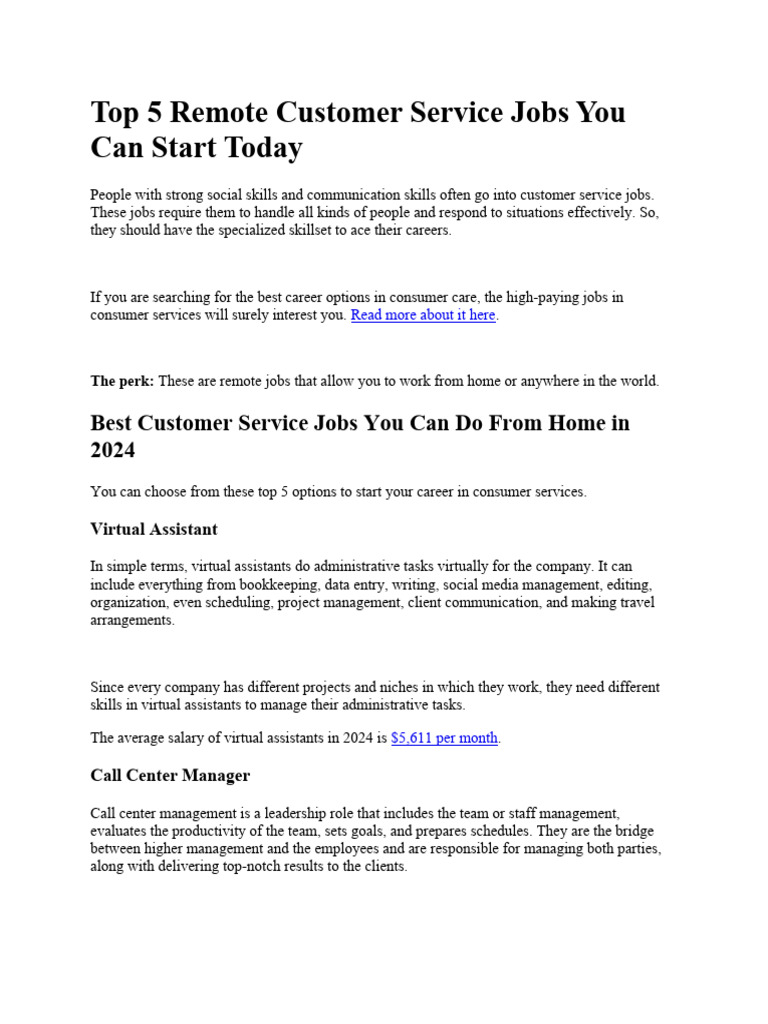 Top 5 Remote Customer Service Jobs You Can Start Today

People with strong social skills and communication skills often go into customer service jobs. These jobs require them to handle all kinds of people and respond to situations effectively. So, they should have the specialized skillset to ace their careers.

If you are searching for the best career options in consumer care, the high-paying jobs in consumer services will surely interest you. Read more about it here.

The perk: These are remote jobs that allow you to work from home or anywhere in the world.

Best Customer Service Jobs You Can Do From Home in 2024

You can choose from these top 5 options to start your career in consumer services.

Virtual Assistant

In simple terms, virtual assistants do administrative tasks virtually for the company. It can include everything from bookkeeping, data entry, writing, social media management, editing, organization, even scheduling, project management, client communication, and making travel arrangements.

Since every company has different projects and niches in which they work, they need different skills in virtual assistants to manage their administrative tasks.

The average salary of virtual assistants in 2024 is $5,611 per month.

Call Center Manager

Call center management is a leadership role that includes the team or staff management, evaluates the productivity of the team, sets goals, and prepares schedules. They are the bridge between higher management and the employees and are responsible for managing both parties, along with delivering top-notch results to the clients.